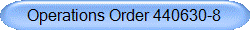 Operations Order 440630-8